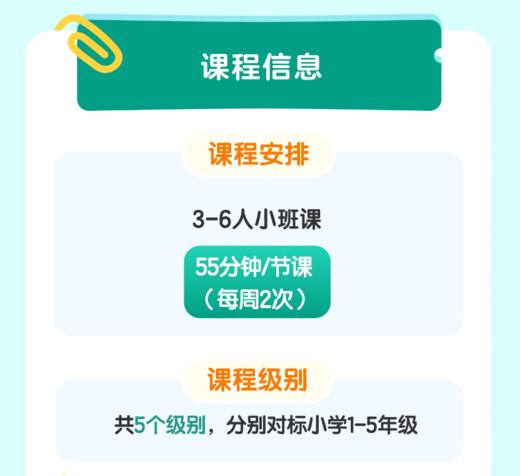 课程信息

课程安排

3-6人小班课

55分钟/节课
（每周2次）

课程级别

共5个级别，分别对标小学1-5年级